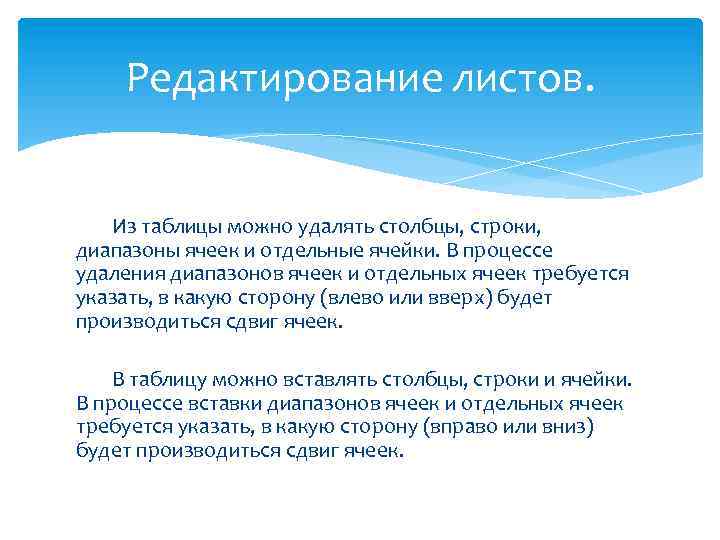 Редактирование листов.

Из таблицы можно удалять столбцы, строки, диапазоны ячеек и отдельные ячейки. В процессе удаления диапазонов ячеек и отдельных ячеек требуется указать, в какую сторону (влево или вверх) будет производиться сдвиг ячеек.

В таблицу можно вставлять столбцы, строки и ячейки. В процессе вставки диапазонов ячеек и отдельных ячеек требуется указать, в какую сторону (вправо или вниз) будет производиться сдвиг ячеек.